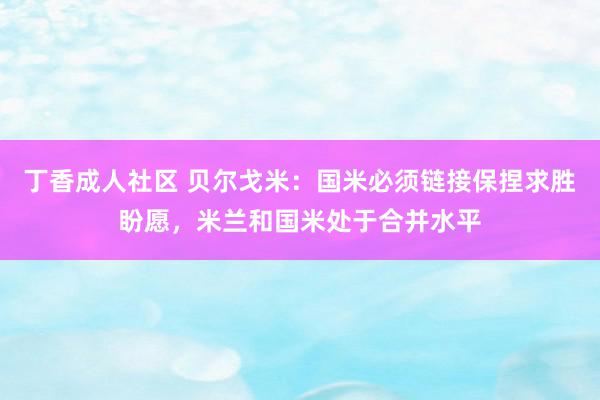 丁香成人社区 贝尔戈米：国米必须链接保捏求胜盼愿，米兰和国米处于合并水平